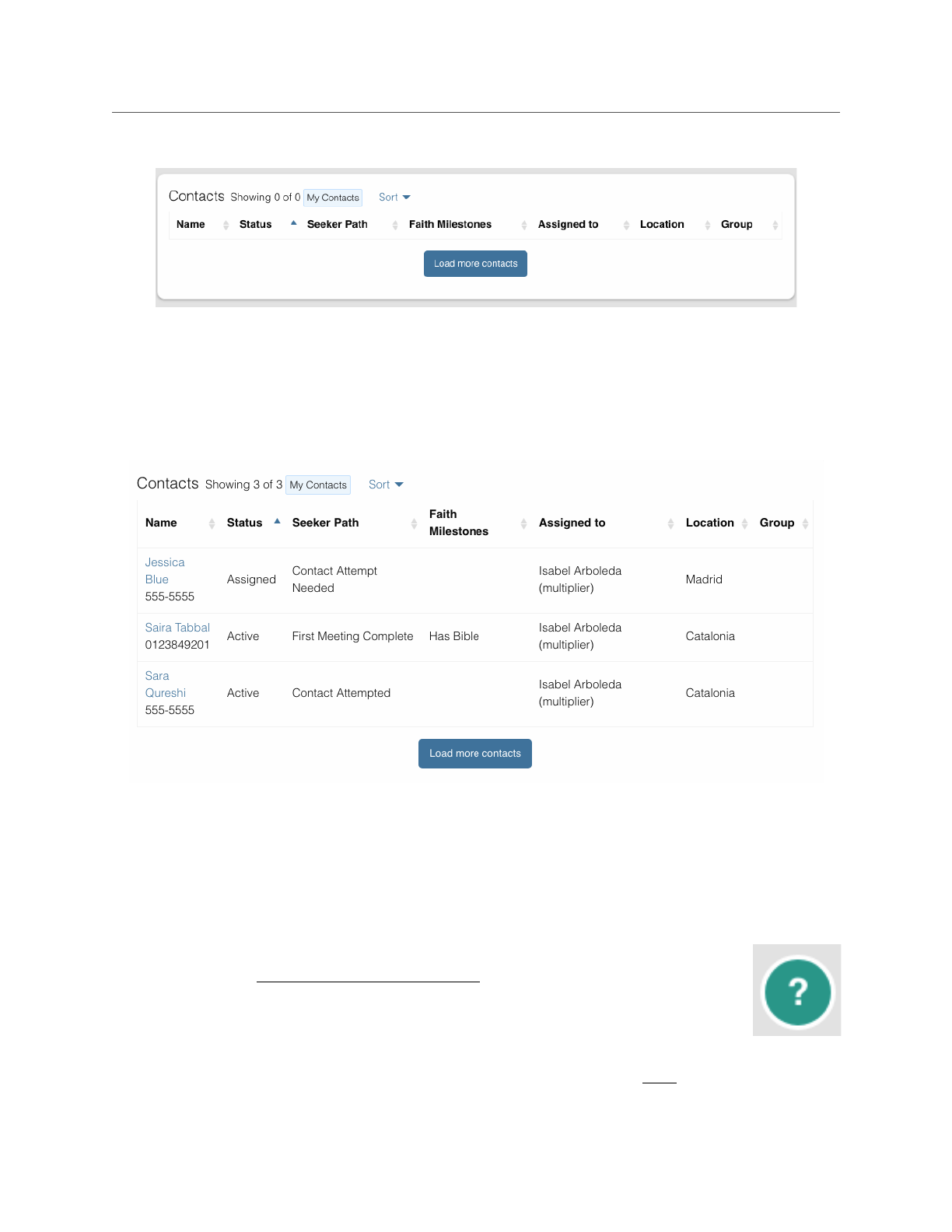 Contacts Showing 0 of 0 My Contacts Sort

| Name | Status | Seeker Path | Faith Milestones | Assigned to | Location | Group |
|---|---|---|---|---|---|---|

Load more contacts

Contacts Showing 3 of 3 My Contacts Sort

| Name | Status | Seeker Path | Faith Milestones | Assigned to | Location | Group |
|---|---|---|---|---|---|---|
| Jessica Blue 555-5555 | Assigned | Contact Attempt Needed | | Isabel Arboleda (multiplier) | Madrid | |
| Saira Tabbal 0123849201 | Active | First Meeting Complete | Has Bible | Isabel Arboleda (multiplier) | Catalonia | |
| Sara Qureshi 555-5555 | Active | Contact Attempted | | Isabel Arboleda (multiplier) | Catalonia | |

Load more contacts

?